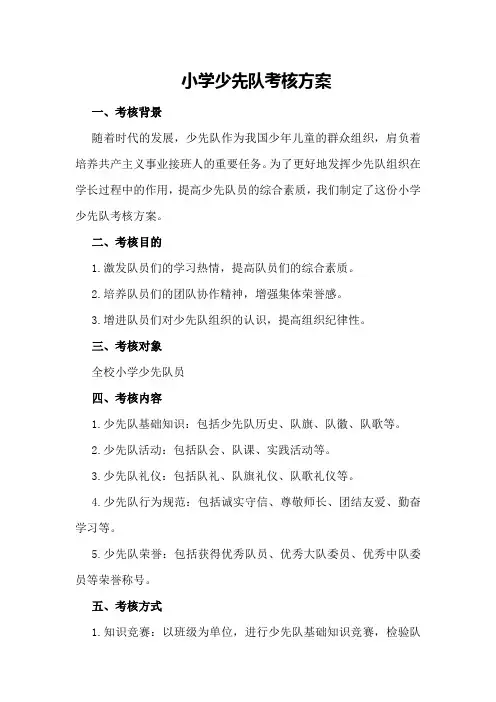 小学少先队考核方案

一、考核背景

随着时代的发展，少先队作为我国少年儿童的群众组织，肩负着培养共产主义事业接班人的重要任务。为了更好地发挥少先队组织在学长过程中的作用，提高少先队员的综合素质，我们制定了这份小学少先队考核方案。

二、考核目的

1.激发队员们的学习热情，提高队员们的综合素质。

2.培养队员们的团队协作精神，增强集体荣誉感。

3.增进队员们对少先队组织的认识，提高组织纪律性。

三、考核对象

全校小学少先队员

四、考核内容

1.少先队基础知识：包括少先队历史、队旗、队徽、队歌等。

2.少先队活动：包括队会、队课、实践活动等。

3.少先队礼仪：包括队礼、队旗礼仪、队歌礼仪等。

4.少先队行为规范：包括诚实守信、尊敬师长、团结友爱、勤奋学习等。

5.少先队荣誉：包括获得优秀队员、优秀大队委员、优秀中队委员等荣誉称号。

五、考核方式

1.知识竞赛：以班级为单位，进行少先队基础知识竞赛，检验队